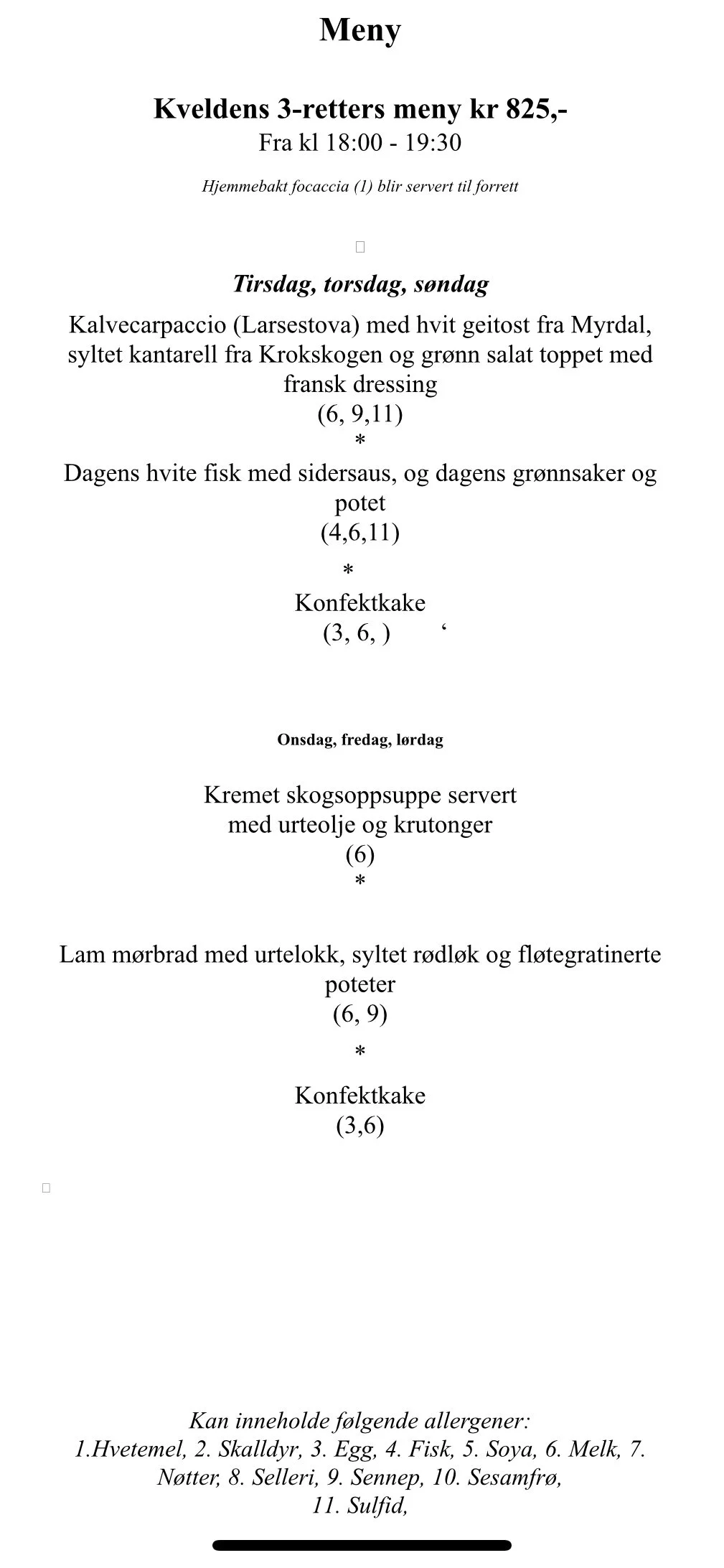 Meny

Kveldens 3-retters meny kr 825,-
Fra kl 18:00 - 19:30

Hjemmebakt focaccia (1) blir servert til forrett

Tirsdag, torsdag, søndag

Kalvecarpaccio (Larsestova) med hvit geitost fra Myrdal, syltet kantarell fra Krokskogen og grønn salat toppet med fransk dressing
(6, 9,11)
*
Dagens hvite fisk med sidersaus, og dagens grønnsaker og potet
(4,6,11)
*
Konfektkake
(3, 6, ) ‘

Onsdag, fredag, lørdag

Kremet skogsoppsuppe servert med urteolje og krutonger
(6)
*

Lam mørbrad med urtelokk, syltet rødløk og fløtegratinerte poteter
(6, 9)
*
Konfektkake
(3,6)

Kan inneholde følgende allergener:
1.Hvetemel, 2. Skalldyr, 3. Egg, 4. Fisk, 5. Soya, 6. Melk, 7. Nøtter, 8. Selleri, 9. Sennep, 10. Sesamfrø,
11. Sulfid,